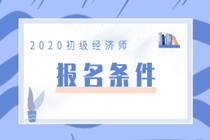 2020初级经济师

报名条件